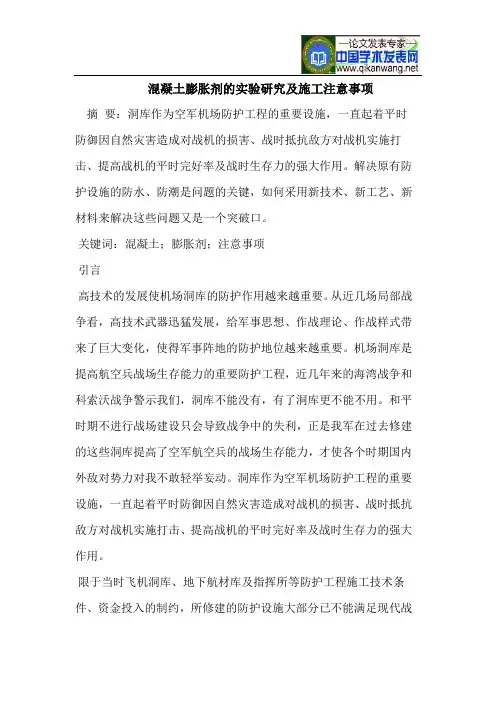 —论文发表专家—
中国学术发表网
www.qikanwang.net

混凝土膨胀剂的实验研究及施工注意事项

摘 要：洞库作为空军机场防护工程的重要设施，一直起着平时防御因自然灾害造成对战机的损害、战时抵抗敌方对战机实施打击、提高战机的平时完好率及战时生存力的强大作用。解决原有防护设施的防水、防潮是问题的关键，如何采用新技术、新工艺、新材料来解决这些问题又是一个突破口。

关键词：混凝土；膨胀剂；注意事项

引言

高技术的发展使机场洞库的防护作用越来越重要。从近几场局部战争看，高技术武器迅猛发展，给军事思想、作战理论、作战样式带来了巨大变化，使得军事阵地的防护地位越来越重要。机场洞库是提高航空兵战场生存能力的重要防护工程，近几年来的海湾战争和科索沃战争警示我们，洞库不能没有，有了洞库更不能不用。和平时期不进行战场建设只会导致战争中的失利，正是我军在过去修建的这些洞库提高了空军航空兵的战场生存能力，才使各个时期国内外敌对势力对我不敢轻举妄动。洞库作为空军机场防护工程的重要设施，一直起着平时防御因自然灾害造成对战机的损害、战时抵抗敌方对战机实施打击、提高战机的平时完好率及战时生存力的强大作用。

限于当时飞机洞库、地下航材库及指挥所等防护工程施工技术条件、资金投入的制约，所修建的防护设施大部分已不能满足现代战